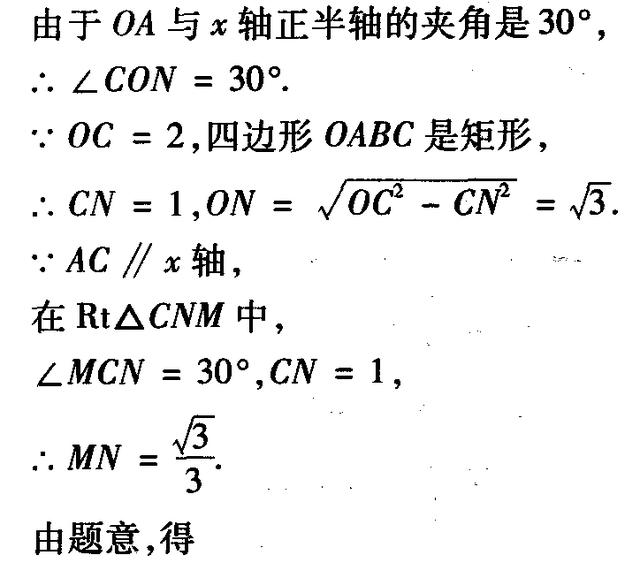 由于 $OA$ 与 $x$ 轴正半轴的夹角是 $30°$，

$\therefore \angle CON = 30°$.

$\because OC = 2$，四边形 $OABC$ 是矩形，

$\therefore CN = 1, ON = \sqrt{OC^2 - CN^2} = \sqrt{3}$.

$\because AC \parallel x$ 轴，

在 $Rt\triangle CNM$ 中，

$\angle MCN = 30°, CN = 1$，

$\therefore MN = \frac{\sqrt{3}}{3}$.

由题意，得